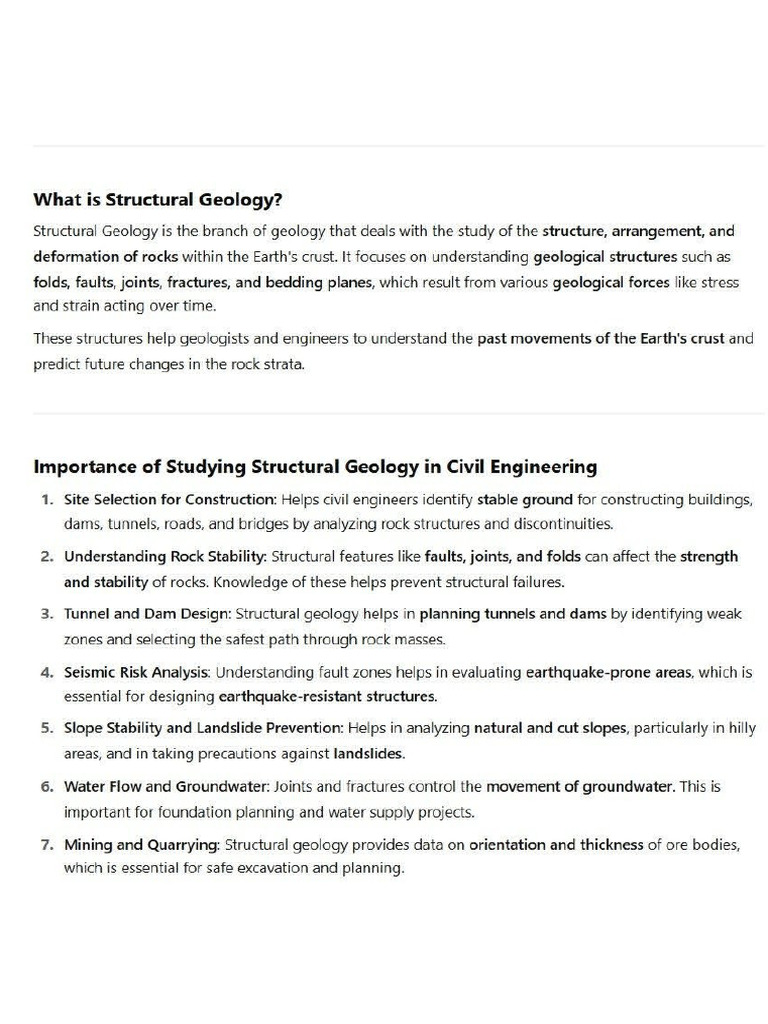 What is Structural Geology?

Structural Geology is the branch of geology that deals with the study of the structure, arrangement, and deformation of rocks within the Earth's crust. It focuses on understanding geological structures such as folds, faults, joints, fractures, and bedding planes, which result from various geological forces like stress and strain acting over time.

These structures help geologists and engineers to understand the past movements of the Earth's crust and predict future changes in the rock strata.

Importance of Studying Structural Geology in Civil Engineering

1. Site Selection for Construction: Helps civil engineers identify stable ground for constructing buildings, dams, tunnels, roads, and bridges by analyzing rock structures and discontinuities.

2. Understanding Rock Stability: Structural features like faults, joints, and folds can affect the strength and stability of rocks. Knowledge of these helps prevent structural failures.

3. Tunnel and Dam Design: Structural geology helps in planning tunnels and dams by identifying weak zones and selecting the safest path through rock masses.

4. Seismic Risk Analysis: Understanding fault zones helps in evaluating earthquake-prone areas, which is essential for designing earthquake-resistant structures.

5. Slope Stability and Landslide Prevention: Helps in analyzing natural and cut slopes, particularly in hilly areas, and in taking precautions against landslides.

6. Water Flow and Groundwater: Joints and fractures control the movement of groundwater. This is important for foundation planning and water supply projects.

7. Mining and Quarrying: Structural geology provides data on orientation and thickness of ore bodies, which is essential for safe excavation and planning.